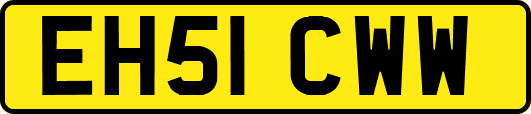 EH51 CWW